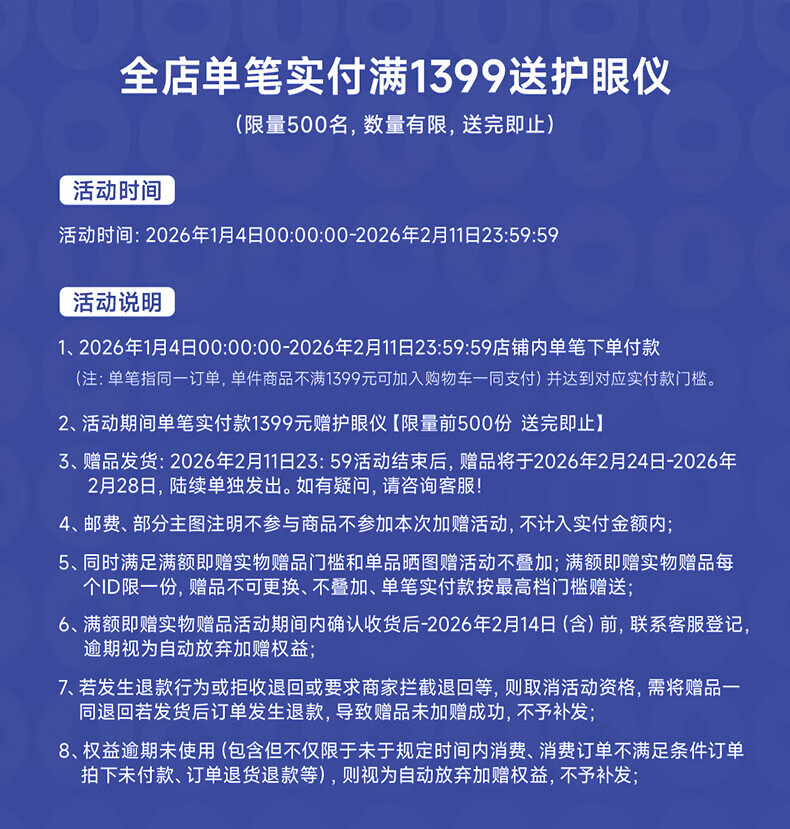 全店单笔实付满1399送护眼仪

（限量500名，数量有限，送完即止）

活动时间

活动时间：2026年1月4日00:00:00-2026年2月11日23:59:59

活动说明

1、2026年1月4日00:00:00-2026年2月11日23:59:59店铺内单笔下单付款
（注：单笔指同一订单，单件商品不满1399元可加入购物车一同支付）并达到对应实付款门槛。

2、活动期间单笔实付款1399元赠护眼仪【限量前500份 送完即止】

3、赠品发货：2026年2月11日23：59活动结束后，赠品将于2026年2月24日-2026年2月28日，陆续单独发出。如有疑问，请咨询客服！

4、邮费、部分主图注明不参与商品不参加本次加赠活动，不计入实付金额内；

5、同时满足满额即赠实物赠品门槛和单品晒图赠活动不叠加；满额即赠实物赠品每个ID限一份，赠品不可更换、不叠加、单笔实付款按最高档门槛赠送；

6、满额即赠实物赠品活动期间内确认收货后-2026年2月14日（含）前，联系客服登记，逾期视为自动放弃加赠权益；

7、若发生退款行为或拒收退回或要求商家拦截退回等，则取消活动资格，需将赠品一同退回若发货后订单发生退款，导致赠品未加赠成功，不予补发；

8、权益逾期未使用（包含但不仅限于未于规定时间内消费、消费订单不满足条件订单拍下未付款、订单退货退款等），则视为自动放弃加赠权益，不予补发；